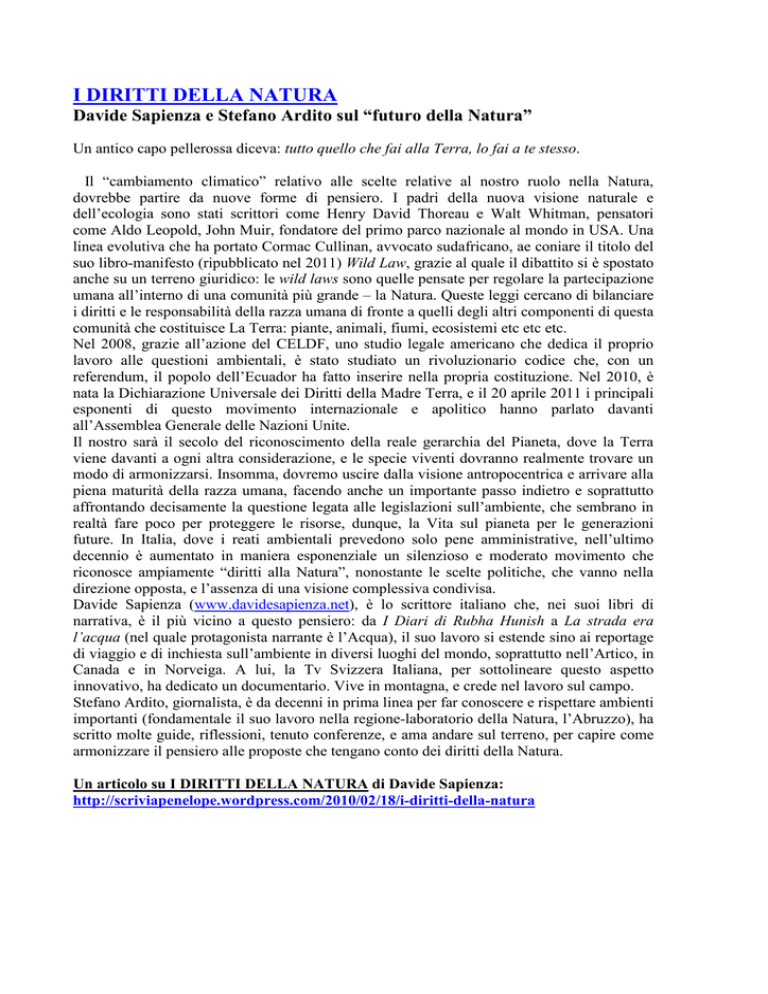 I DIRITTI DELLA NATURA
Davide Sapienza e Stefano Ardito sul "futuro della Natura"

Un antico capo pellerossa diceva: tutto quello che fai alla Terra, lo fai a te stesso.

Il "cambiamento climatico" relativo alle scelte relative al nostro ruolo nella Natura, dovrebbe partire da nuove forme di pensiero. I padri della nuova visione naturale e dell'ecologia sono stati scrittori come Henry David Thoreau e Walt Whitman, pensatori come Aldo Leopold, John Muir, fondatore del primo parco nazionale al mondo in USA. Una linea evolutiva che ha portato Cormac Cullinan, avvocato sudafricano, ae coniare il titolo del suo libro-manifesto (ripubblicato nel 2011) Wild Law, grazie al quale il dibattito si è spostato anche su un terreno giuridico: le wild laws sono quelle pensate per regolare la partecipazione umana all'interno di una comunità più grande – la Natura. Queste leggi cercano di bilanciare i diritti e le responsabilità della razza umana di fronte a quelli degli altri componenti di questa comunità che costituisce La Terra: piante, animali, fiumi, ecosistemi etc etc etc.

Nel 2008, grazie all'azione del CELDF, uno studio legale americano che dedica il proprio lavoro alle questioni ambientali, è stato studiato un rivoluzionario codice che, con un referendum, il popolo dell'Ecuador ha fatto inserire nella propria costituzione. Nel 2010, è nata la Dichiarazione Universale dei Diritti della Madre Terra, e il 20 aprile 2011 i principali esponenti di questo movimento internazionale e apolitico hanno parlato davanti all'Assemblea Generale delle Nazioni Unite.

Il nostro sarà il secolo del riconoscimento della reale gerarchia del Pianeta, dove la Terra viene davanti a ogni altra considerazione, e le specie viventi dovranno realmente trovare un modo di armonizzarsi. Insomma, dovremo uscire dalla visione antropocentrica e arrivare alla piena maturità della razza umana, facendo anche un importante passo indietro e soprattutto affrontando decisamente la questione legata alle legislazioni sull'ambiente, che sembrano in realtà fare poco per proteggere le risorse, dunque, la Vita sul pianeta per le generazioni future. In Italia, dove i reati ambientali prevedono solo pene amministrative, nell'ultimo decennio è aumentato in maniera esponenziale un silenzioso e moderato movimento che riconosce ampiamente "diritti alla Natura", nonostante le scelte politiche, che vanno nella direzione opposta, e l'assenza di una visione complessiva condivisa.

Davide Sapienza (www.davidesapienza.net), è lo scrittore italiano che, nei suoi libri di narrativa, è il più vicino a questo pensiero: da I Diari di Rubha Hunish a La strada era l'acqua (nel quale protagonista narrante è l'Acqua), il suo lavoro si estende sino ai reportage di viaggio e di inchiesta sull'ambiente in diversi luoghi del mondo, soprattutto nell'Artico, in Canada e in Norveiga. A lui, la Tv Svizzera Italiana, per sottolineare questo aspetto innovativo, ha dedicato un documentario. Vive in montagna, e crede nel lavoro sul campo.

Stefano Ardito, giornalista, è da decenni in prima linea per far conoscere e rispettare ambienti importanti (fondamentale il suo lavoro nella regione-laboratorio della Natura, l'Abruzzo), ha scritto molte guide, riflessioni, tenuto conferenze, e ama andare sul terreno, per capire come armonizzare il pensiero alle proposte che tengano conto dei diritti della Natura.

Un articolo su I DIRITTI DELLA NATURA di Davide Sapienza:
http://scriviapenelope.wordpress.com/2010/02/18/i-diritti-della-natura